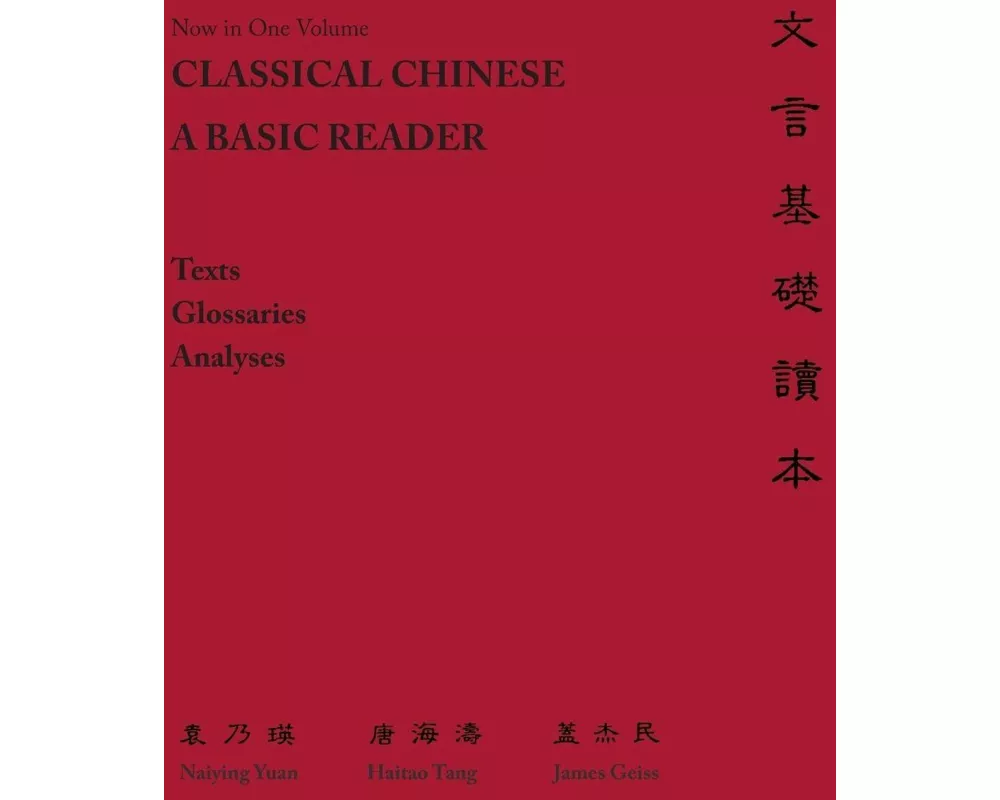 Now in One Volume
CLASSICAL CHINESE
A BASIC READER

Texts
Glossaries
Analyses

文言基礎讀本

袁乃瑛
Naiying Yuan

唐海濤
Haitao Tang

蓋杰民
James Geiss